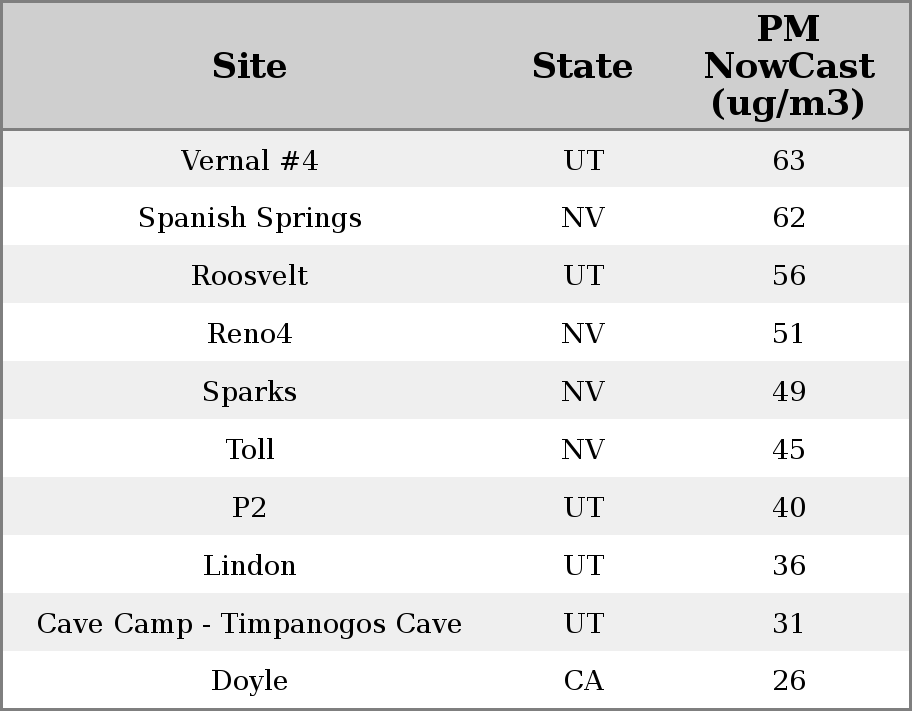 | Site | State | PM NowCast (ug/m3) |
|---|---|---|
| Vernal #4 | UT | 63 |
| Spanish Springs | NV | 62 |
| Roosvelt | UT | 56 |
| Reno4 | NV | 51 |
| Sparks | NV | 49 |
| Toll | NV | 45 |
| P2 | UT | 40 |
| Lindon | UT | 36 |
| Cave Camp - Timpanogos Cave | UT | 31 |
| Doyle | CA | 26 |